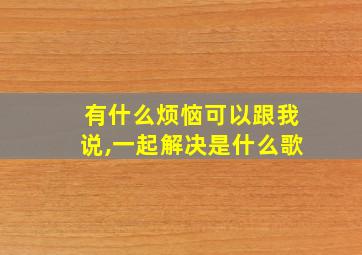 有什么烦恼可以跟我说,一起解决是什么歌